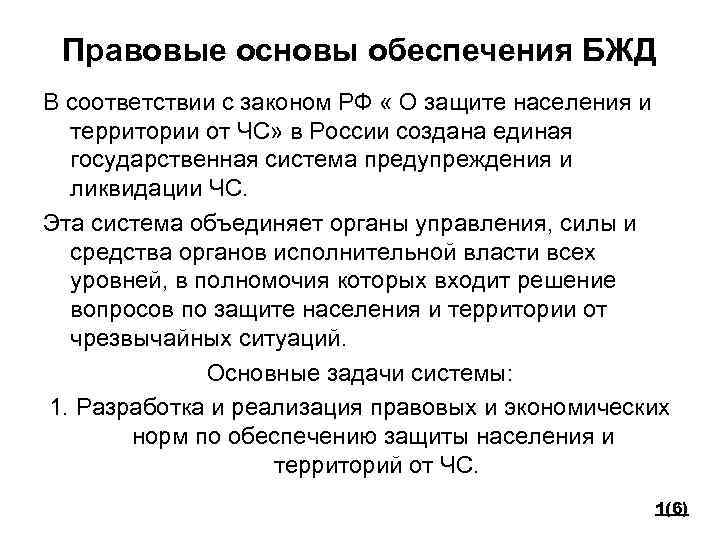 Правовые основы обеспечения БЖД

В соответствии с законом РФ « О защите населения и территории от ЧС» в России создана единая государственная система предупреждения и ликвидации ЧС.

Эта система объединяет органы управления, силы и средства органов исполнительной власти всех уровней, в полномочия которых входит решение вопросов по защите населения и территории от чрезвычайных ситуаций.

Основные задачи системы:

1. Разработка и реализация правовых и экономических норм по обеспечению защиты населения и территорий от ЧС.

1(6)